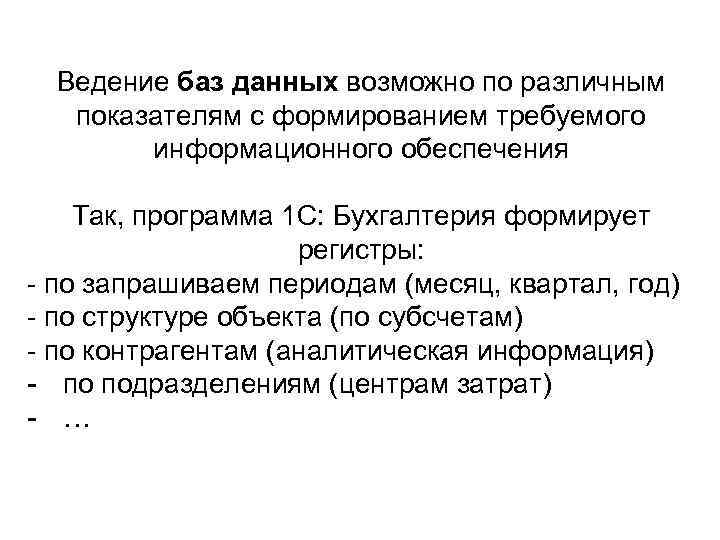 Ведение баз данных возможно по различным показателям с формированием требуемого информационного обеспечения

Так, программа 1С: Бухгалтерия формирует регистры:
- по запрашиваем периодам (месяц, квартал, год)
- по структуре объекта (по субсчетам)
- по контрагентам (аналитическая информация)
- по подразделениям (центрам затрат)
- …